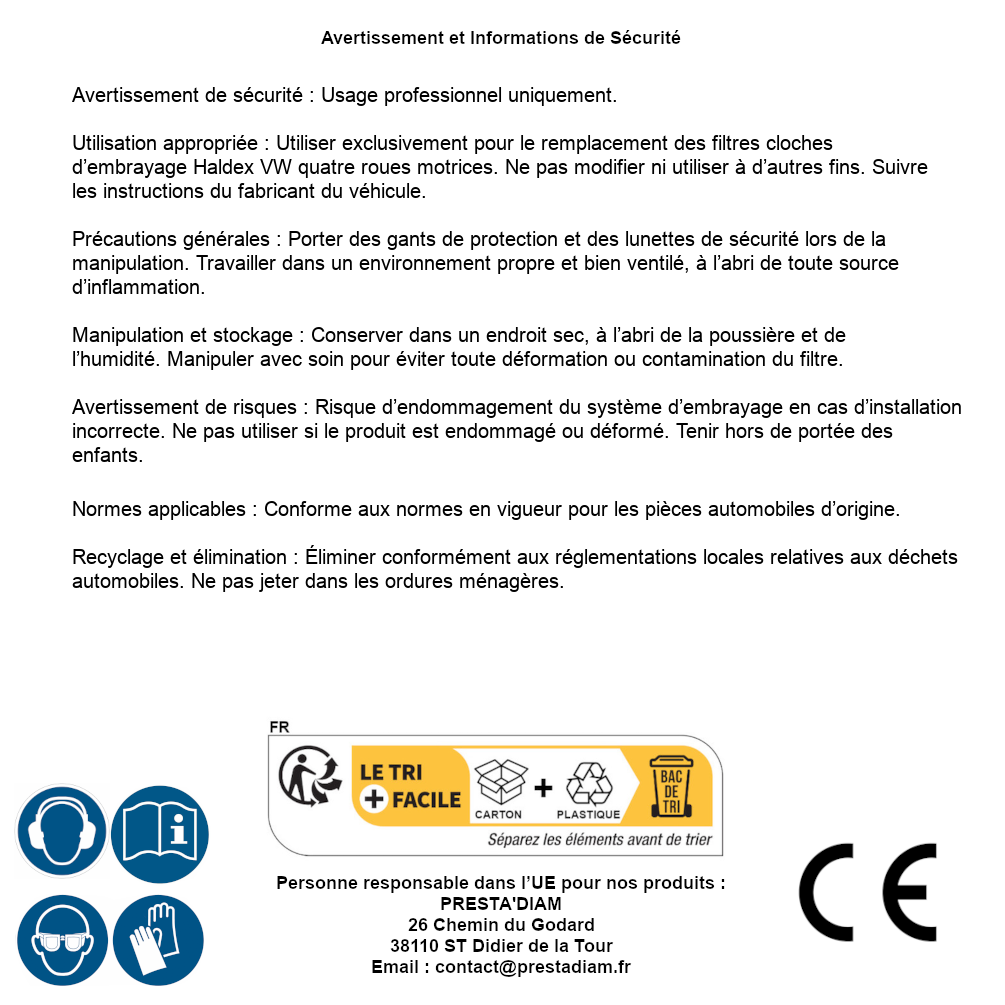 Avertissement et Informations de Sécurité

Avertissement de sécurité : Usage professionnel uniquement.

Utilisation appropriée : Utiliser exclusivement pour le remplacement des filtres cloches d'embrayage Haldex VW quatre roues motrices. Ne pas modifier ni utiliser à d'autres fins. Suivre les instructions du fabricant du véhicule.

Précautions générales : Porter des gants de protection et des lunettes de sécurité lors de la manipulation. Travailler dans un environnement propre et bien ventilé, à l'abri de toute source d'inflammation.

Manipulation et stockage : Conserver dans un endroit sec, à l'abri de la poussière et de l'humidité. Manipuler avec soin pour éviter toute déformation ou contamination du filtre.

Avertissement de risques : Risque d'endommagement du système d'embrayage en cas d'installation incorrecte. Ne pas utiliser si le produit est endommagé ou déformé. Tenir hors de portée des enfants.

Normes applicables : Conforme aux normes en vigueur pour les pièces automobiles d'origine.

Recyclage et élimination : Éliminer conformément aux réglementations locales relatives aux déchets automobiles. Ne pas jeter dans les ordures ménagères.

FR

LE TRI + FACILE

CARTON + PLASTIQUE

BAC DE TRI

Séparez les éléments avant de trier

Personne responsable dans l'UE pour nos produits :
PRESTA'DIAM
26 Chemin du Godard
38110 ST Didier de la Tour
Email : contact@prestadiam.fr

CE